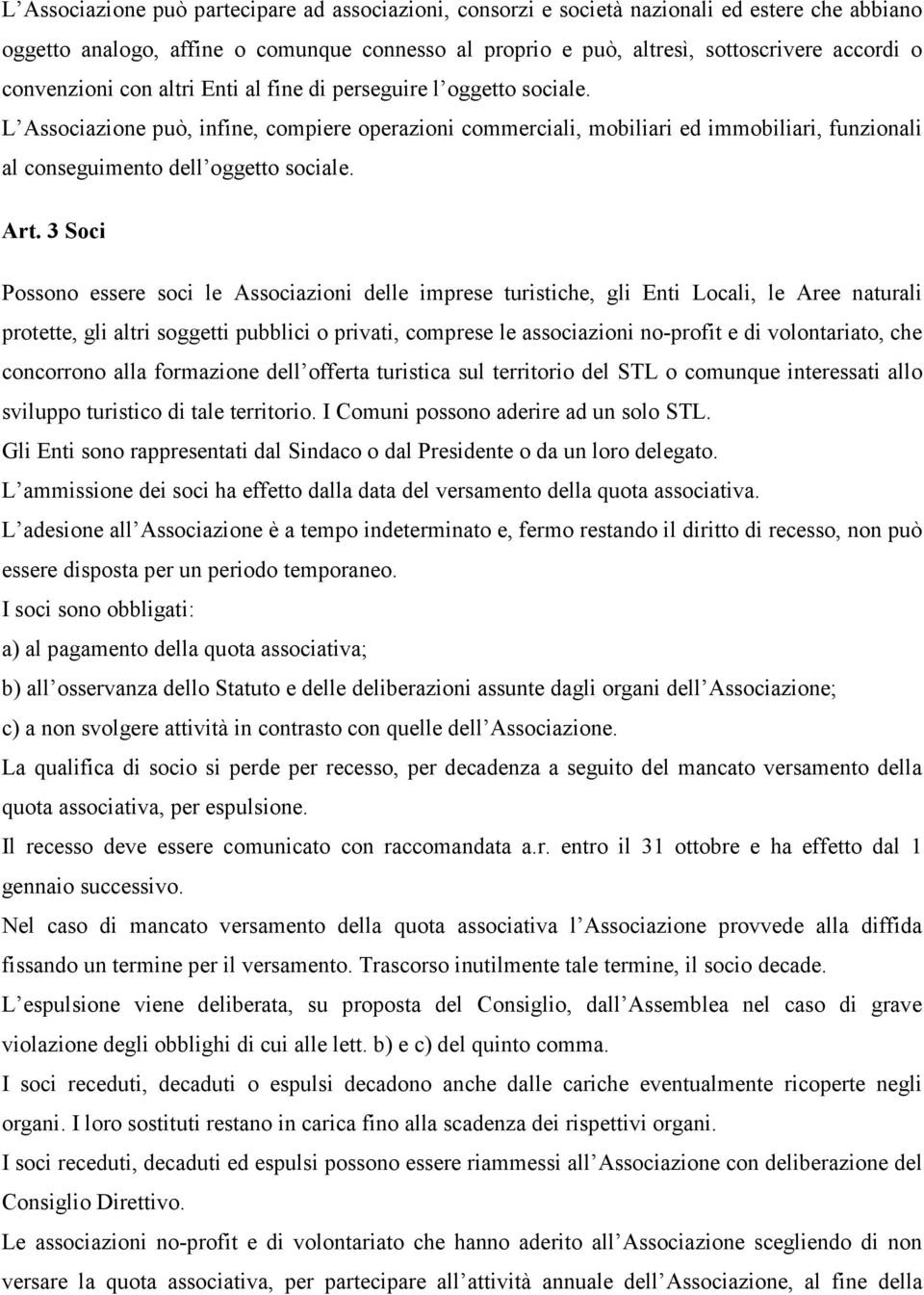 L'Associazione può partecipare ad associazioni, consorzi e società nazionali ed estere che abbiano oggetto analogo, affine o comunque connesso al proprio e può, altresì, sottoscrivere accordi o convenzioni con altri Enti al fine di perseguire l'oggetto sociale.
L'Associazione può, infine, compiere operazioni commerciali, mobiliari ed immobiliari, funzionali al conseguimento dell'oggetto sociale.

Art. 3 Soci

Possono essere soci le Associazioni delle imprese turistiche, gli Enti Locali, le Aree naturali protette, gli altri soggetti pubblici o privati, comprese le associazioni no-profit e di volontariato, che concorrono alla formazione dell'offerta turistica sul territorio del STL o comunque interessati allo sviluppo turistico di tale territorio. I Comuni possono aderire ad un solo STL.
Gli Enti sono rappresentati dal Sindaco o dal Presidente o da un loro delegato.
L'ammissione dei soci ha effetto dalla data del versamento della quota associativa.
L'adesione all'Associazione è a tempo indeterminato e, fermo restando il diritto di recesso, non può essere disposta per un periodo temporaneo.
I soci sono obbligati:
a) al pagamento della quota associativa;
b) all'osservanza dello Statuto e delle deliberazioni assunte dagli organi dell'Associazione;
c) a non svolgere attività in contrasto con quelle dell'Associazione.
La qualifica di socio si perde per recesso, per decadenza a seguito del mancato versamento della quota associativa, per espulsione.
Il recesso deve essere comunicato con raccomandata a.r. entro il 31 ottobre e ha effetto dal 1 gennaio successivo.
Nel caso di mancato versamento della quota associativa l'Associazione provvede alla diffida fissando un termine per il versamento. Trascorso inutilmente tale termine, il socio decade.
L'espulsione viene deliberata, su proposta del Consiglio, dall'Assemblea nel caso di grave violazione degli obblighi di cui alle lett. b) e c) del quinto comma.
I soci receduti, decaduti o espulsi decadono anche dalle cariche eventualmente ricoperte negli organi. I loro sostituti restano in carica fino alla scadenza dei rispettivi organi.
I soci receduti, decaduti ed espulsi possono essere riammessi all'Associazione con deliberazione del Consiglio Direttivo.
Le associazioni no-profit e di volontariato che hanno aderito all'Associazione scegliendo di non versare la quota associativa, per partecipare all'attività annuale dell'Associazione, al fine della